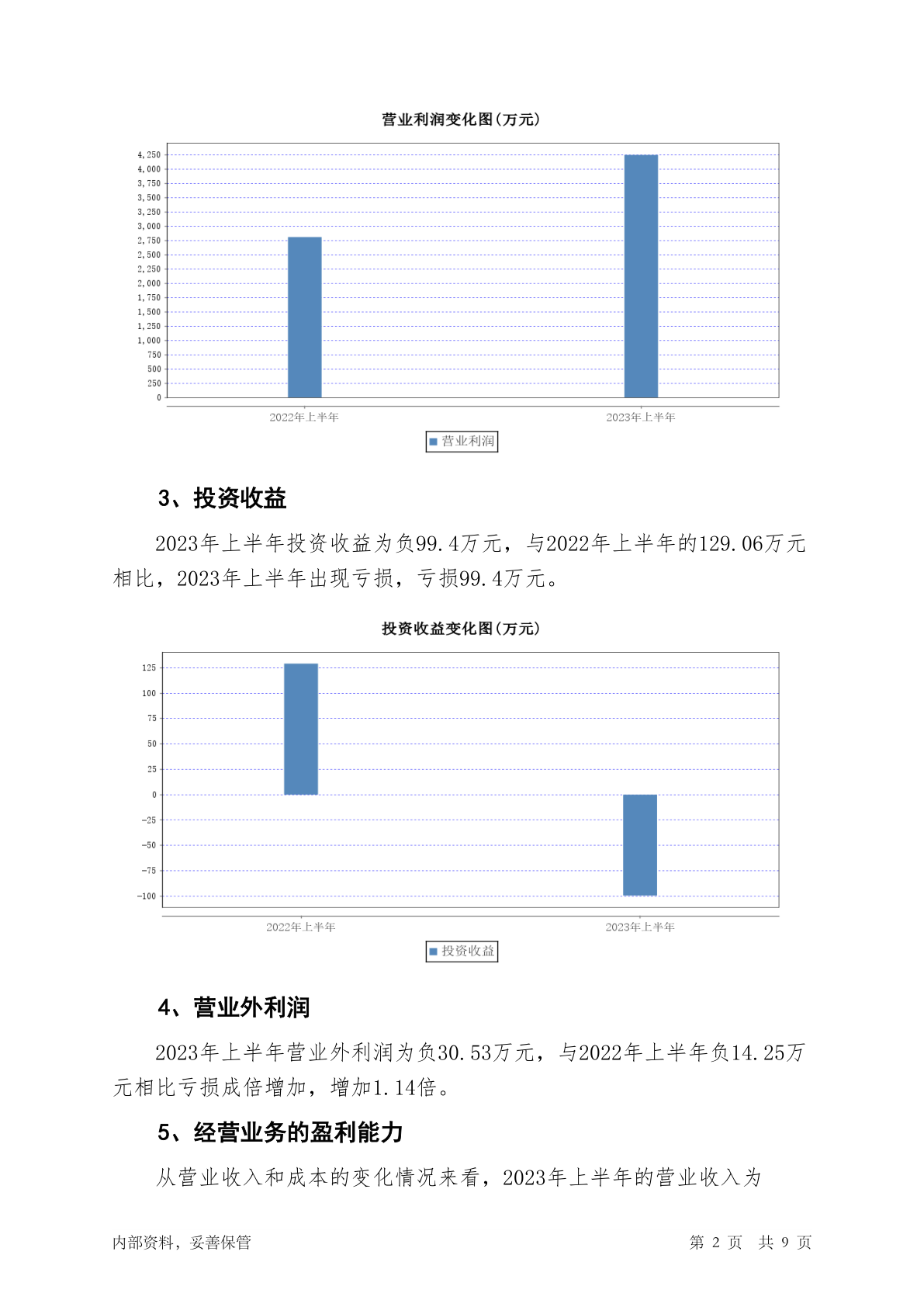 营业利润变化图(万元)

4,250
4,000
3,750
3,500
3,250
3,000
2,750
2,500
2,250
2,000
1,750
1,500
1,250
1,000
750
500
250
0

2022年上半年
2023年上半年

营业利润

3、投资收益

2023年上半年投资收益为负99.4万元，与2022年上半年的129.06万元相比，2023年上半年出现亏损，亏损99.4万元。

投资收益变化图(万元)

125
100
75
50
25
0
-25
-50
-75
-100

2022年上半年
2023年上半年

投资收益

4、营业外利润

2023年上半年营业外利润为负30.53万元，与2022年上半年负14.25万元相比亏损成倍增加，增加1.14倍。

5、经营业务的盈利能力

从营业收入和成本的变化情况来看，2023年上半年的营业收入为

内部资料，妥善保管

第 2 页 共 9 页